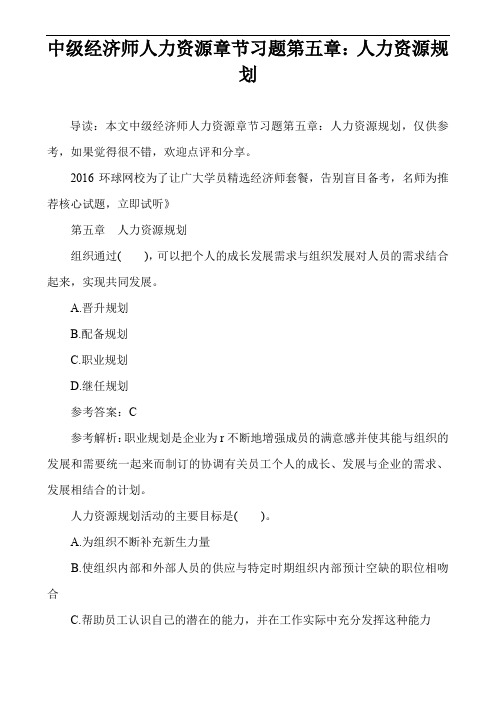 中级经济师人力资源章节习题第五章：人力资源规划

导读：本文中级经济师人力资源章节习题第五章：人力资源规划，仅供参考，如果觉得很不错，欢迎点评和分享。

2016 环球网校为了让广大学员精选经济师套餐，告别盲目备考，名师为推荐核心试题，立即试听》

第五章　人力资源规划

组织通过(　　)，可以把个人的成长发展需求与组织发展对人员的需求结合起来，实现共同发展。

A.晋升规划

B.配备规划

C.职业规划

D.继任规划

参考答案：C

参考解析：职业规划是企业为 r 不断地增强成员的满意感并使其能与组织的发展和需要统一起来而制订的协调有关员工个人的成长、发展与企业的需求、发展相结合的计划。

人力资源规划活动的主要目标是(　　)。

A.为组织不断补充新生力量

B.使组织内部和外部人员的供应与特定时期组织内部预计空缺的职位相吻合

C.帮助员工认识自己的潜在的能力，并在工作实际中充分发挥这种能力